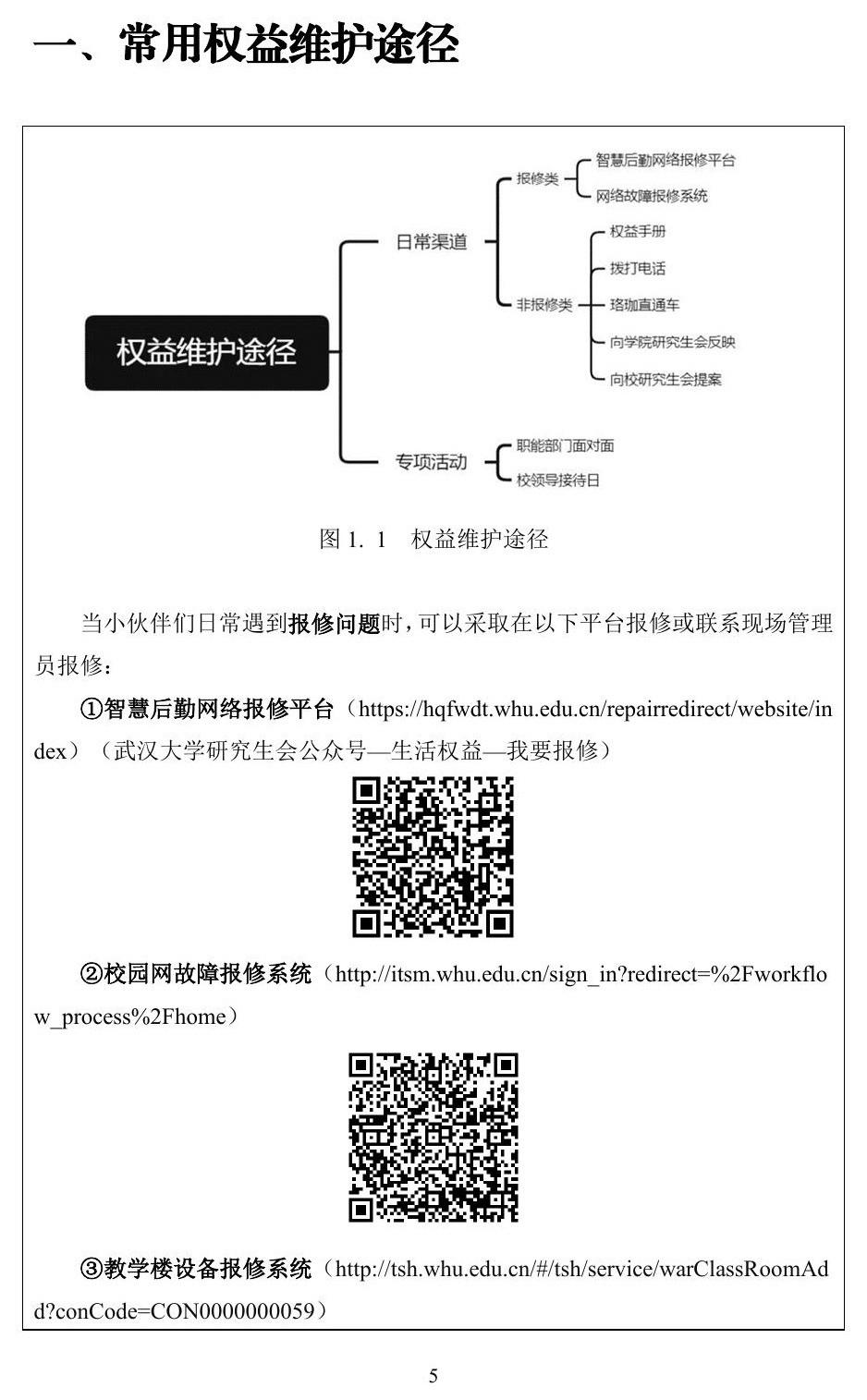 一、常用权益维护途径

权益维护途径

日常渠道

报修类

智慧后勤网络报修平台

网络故障报修系统

非报修类

权益手册

拨打电话

珞珈直通车

向学院研究生会反映

向校研究生会提案

专项活动

职能部门面对面

校领导接待日

图 1. 1 权益维护途径

当小伙伴们日常遇到报修问题时，可以采取在以下平台报修或联系现场管理员报修：

①智慧后勤网络报修平台（https://hqfwdt.whu.edu.cn/repairredirect/website/index）（武汉大学研究生会公众号—生活权益—我要报修）

②校园网故障报修系统（http://itsm.whu.edu.cn/sign_in?redirect=%2Fworkflow_process%2Fhome）

③教学楼设备报修系统（http://tsh.whu.edu.cn/#/tsh/service/warClassRoomAdd?conCode=CON0000000059）

5